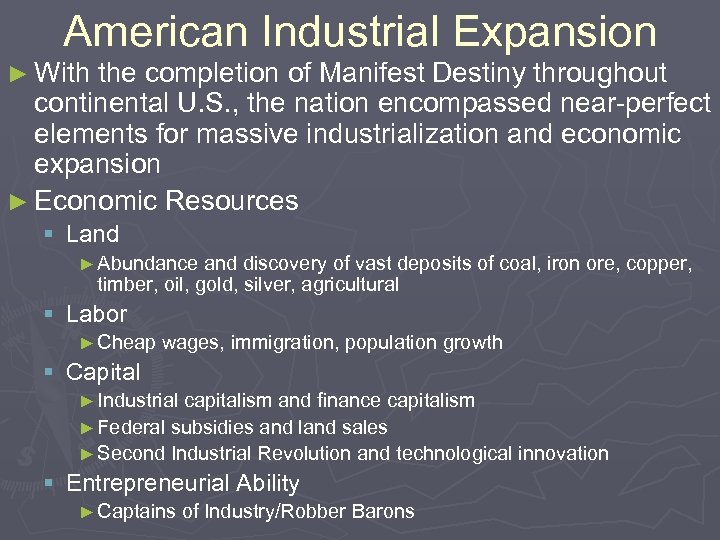 American Industrial Expansion

► With the completion of Manifest Destiny throughout continental U.S., the nation encompassed near-perfect elements for massive industrialization and economic expansion

► Economic Resources

▪ Land

► Abundance and discovery of vast deposits of coal, iron ore, copper, timber, oil, gold, silver, agricultural

▪ Labor

► Cheap wages, immigration, population growth

▪ Capital

► Industrial capitalism and finance capitalism

► Federal subsidies and land sales

► Second Industrial Revolution and technological innovation

▪ Entrepreneurial Ability

► Captains of Industry/Robber Barons